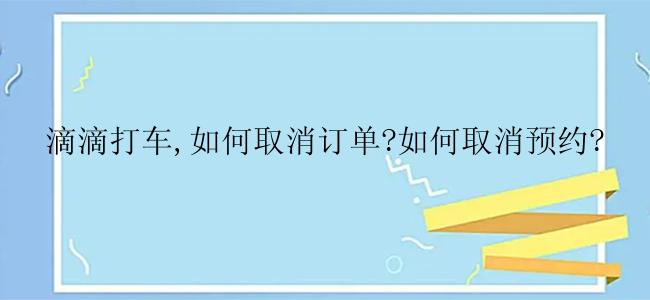 滴滴打车,如何取消订单?如何取消预约?